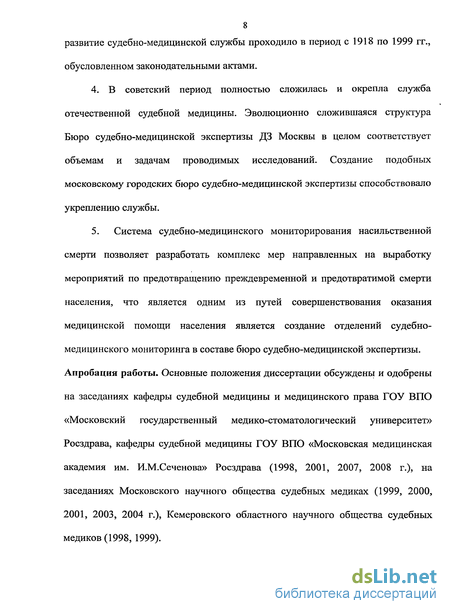 8

развитие судебно-медицинской службы проходило в период с 1918 по 1999 гг., обусловленном законодательными актами.

4. В советский период полностью сложилась и окрепла служба отечественной судебной медицины. Эволюционно сложившаяся структура Бюро судебно-медицинской экспертизы ДЗ Москвы в целом соответствует объемам и задачам проводимых исследований. Создание подобных московскому городских бюро судебно-медицинской экспертизы способствовало укреплению службы.

5. Система судебно-медицинского мониторирования насильственной смерти позволяет разработать комплекс мер направленных на выработку мероприятий по предотвращению преждевременной и предотвратимой смерти населения, что является одним из путей совершенствования оказания медицинской помощи населения является создание отделений судебно-медицинского мониторинга в составе бюро судебно-медицинской экспертизы.

Апробация работы. Основные положения диссертации обсуждены и одобрены на заседаниях кафедры судебной медицины и медицинского права ГОУ ВПО «Московский государственный медико-стоматологический университет» Росздрава, кафедры судебной медицины ГОУ ВПО «Московская медицинская академия им. И.М.Сеченова» Росздрава (1998, 2001, 2007, 2008 г.), на заседаниях Московского научного общества судебных медиках (1999, 2000, 2001, 2003, 2004 г.), Кемеровского областного научного общества судебных медиков (1998, 1999).

dsLib.net
библиотека диссертаций